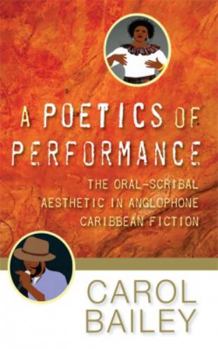 A POETICS OF PERFORMANCE

THE ORAL-SCRIBAL AESTHETIC IN ANGLOPHONE CARIBBEAN FICTION

CAROL BAILEY